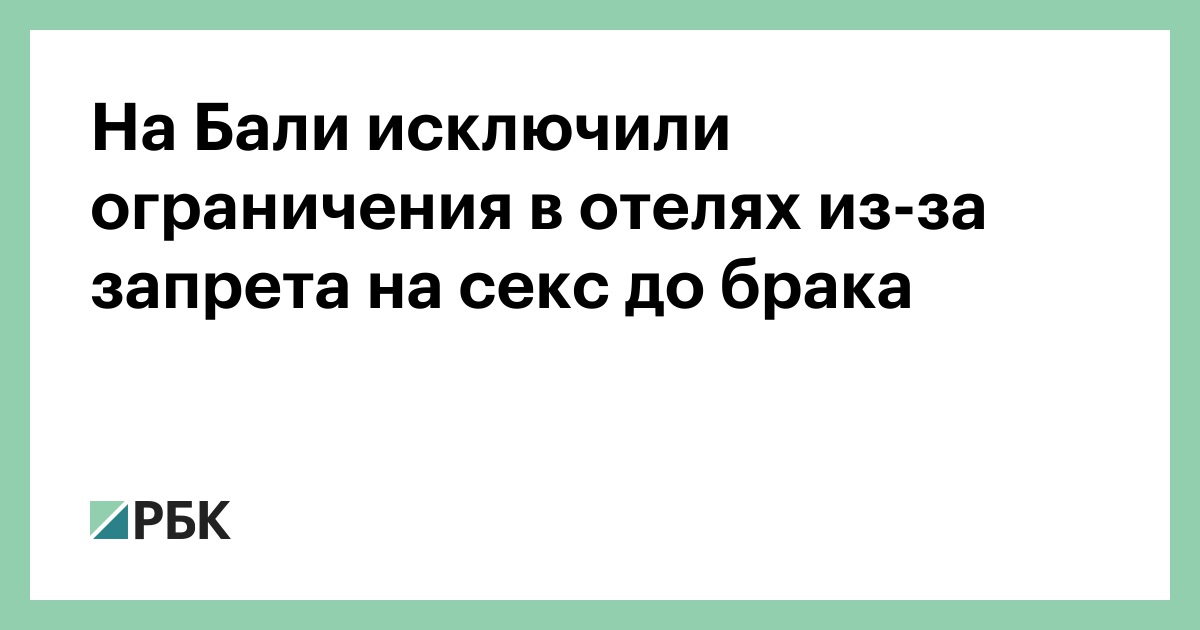 На Бали исключили ограничения в отелях из-за запрета на секс до брака

РБК